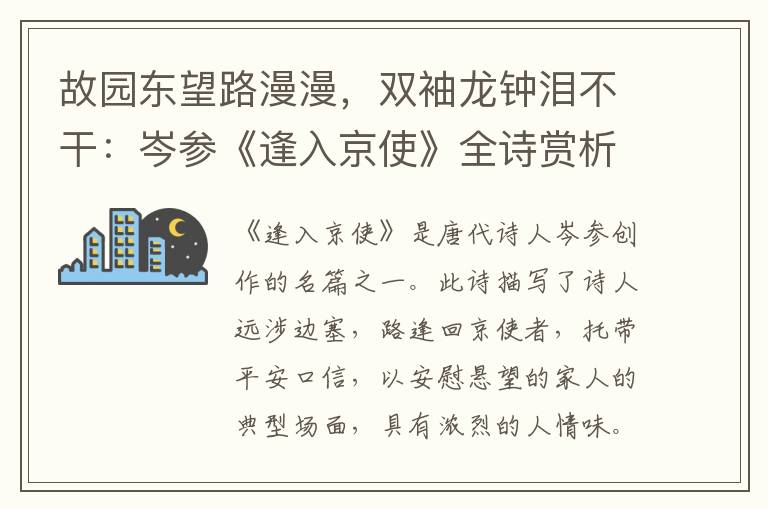 故园东望路漫漫，双袖龙钟泪不干：岑参《逢入京使》全诗赏析

《逢入京使》是唐代诗人岑参创作的名篇之一。此诗描写了诗人远涉边塞，路逢回京使者，托带平安口信，以安慰悬望的家人的典型场面，具有浓烈的人情味。